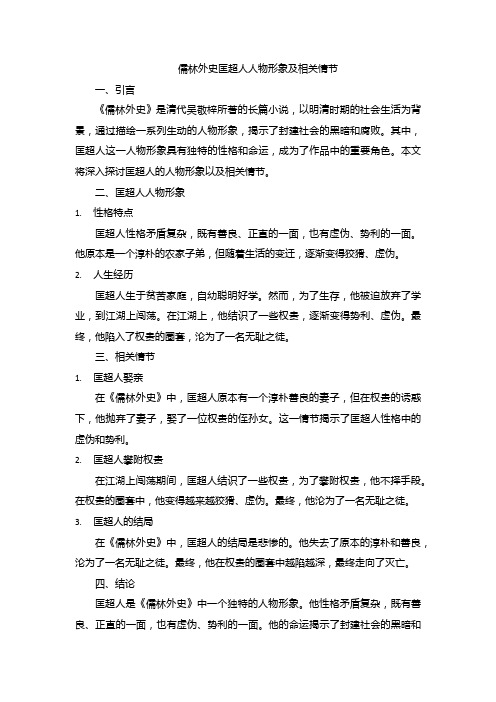 儒林外史匡超人人物形象及相关情节

一、引言

《儒林外史》是清代吴敬梓所著的长篇小说，以明清时期的社会生活为背景，通过描绘一系列生动的人物形象，揭示了封建社会的黑暗和腐败。其中，匡超人这一人物形象具有独特的性格和命运，成为了作品中的重要角色。本文将深入探讨匡超人的人物形象以及相关情节。

二、匡超人人物形象

1. 性格特点

匡超人性格矛盾复杂，既有善良、正直的一面，也有虚伪、势利的一面。他原本是一个淳朴的农家子弟，但随着生活的变迁，逐渐变得狡猾、虚伪。

2. 人生经历

匡超人生于贫苦家庭，自幼聪明好学。然而，为了生存，他被迫放弃了学业，到江湖上闯荡。在江湖上，他结识了一些权贵，逐渐变得势利、虚伪。最终，他陷入了权贵的圈套，沦为了一名无耻之徒。

三、相关情节

1. 匡超人娶亲

在《儒林外史》中，匡超人原本有一个淳朴善良的妻子，但在权贵的诱惑下，他抛弃了妻子，娶了一位权贵的侄孙女。这一情节揭示了匡超人性格中的虚伪和势利。

2. 匡超人攀附权贵

在江湖上闯荡期间，匡超人结识了一些权贵，为了攀附权贵，他不择手段。在权贵的圈套中，他变得越来越狡猾、虚伪。最终，他沦为了一名无耻之徒。

3. 匡超人的结局

在《儒林外史》中，匡超人的结局是悲惨的。他失去了原本的淳朴和善良，沦为了一名无耻之徒。最终，他在权贵的圈套中越陷越深，最终走向了灭亡。

四、结论

匡超人是《儒林外史》中一个独特的人物形象。他性格矛盾复杂，既有善良、正直的一面，也有虚伪、势利的一面。他的命运揭示了封建社会的黑暗和